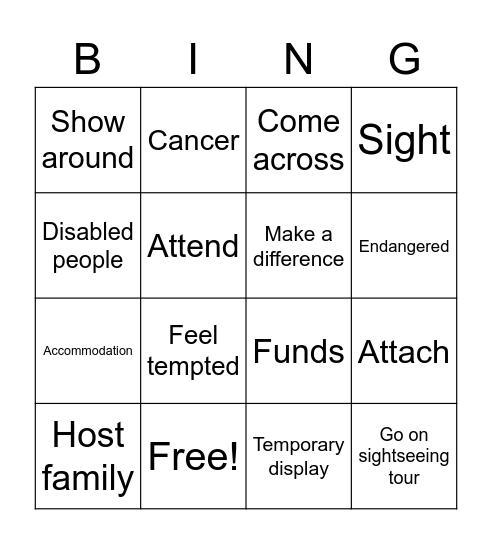 | B | I | N | G |
|---|---|---|---|
| Show around | Cancer | Come across | Sight |
| Disabled people | Attend | Make a difference | Endangered |
| Accommodation | Feel tempted | Funds | Attach |
| Host family | Free! | Temporary display | Go on sightseeing tour |